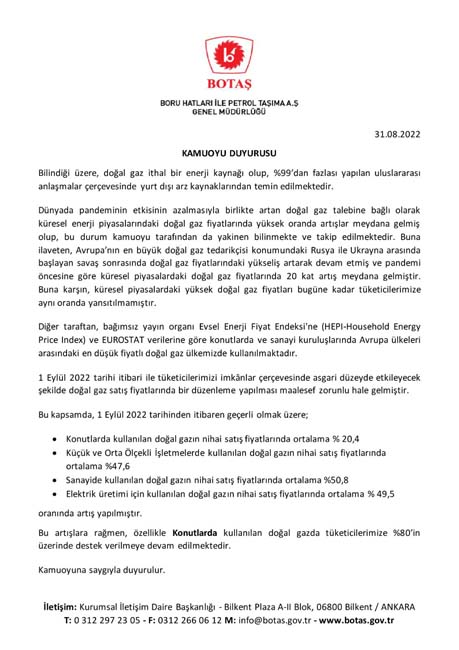 BOTAŞ

BORU HATLARI İLE PETROL TAŞIMA A.Ş
GENEL MÜDÜRLÜĞÜ

31.08.2022

KAMUOYU DUYURUSU

Bilindiği üzere, doğal gaz ithal bir enerji kaynağı olup, %99'dan fazlası yapılan uluslararası anlaşmalar çerçevesinde yurt dışı arz kaynaklarından temin edilmektedir.

Dünyada pandeminin etkisinin azalmasıyla birlikte artan doğal gaz talebine bağlı olarak küresel enerji piyasalarındaki doğal gaz fiyatlarında yüksek oranda artışlar meydana gelmiş olup, bu durum kamuoyu tarafından da yakinen bilinmekte ve takip edilmektedir. Buna ilaveten, Avrupa'nın en büyük doğal gaz tedarikçisi konumundaki Rusya ile Ukrayna arasında başlayan savaş sonrasında doğal gaz fiyatlarındaki yükseliş artarak devam etmiş ve pandemi öncesine göre küresel piyasalardaki doğal gaz fiyatlarında 20 kat artış meydana gelmiştir. Buna karşın, küresel piyasalardaki yüksek doğal gaz fiyatları bugüne kadar tüketicilerimize aynı oranda yansıtılmamıştır.

Diğer taraftan, bağımsız yayın organı Evsel Enerji Fiyat Endeksi'ne (HEPI-Household Energy Price Index) ve EUROSTAT verilerine göre konutlarda ve sanayi kuruluşlarında Avrupa ülkeleri arasındaki en düşük fiyatlı doğal gaz ülkemizde kullanılmaktadır.

1 Eylül 2022 tarihi itibari ile tüketicilerimizi imkânlar çerçevesinde asgari düzeyde etkileyecek şekilde doğal gaz satış fiyatlarında bir düzenleme yapılması maalesef zorunlu hale gelmiştir.

Bu kapsamda, 1 Eylül 2022 tarihinden itibaren geçerli olmak üzere;

• Konutlarda kullanılan doğal gazın nihai satış fiyatlarında ortalama % 20,4
• Küçük ve Orta Ölçekli İşletmelerde kullanılan doğal gazın nihai satış fiyatlarında ortalama %47,6
• Sanayide kullanılan doğal gazın nihai satış fiyatlarında ortalama %50,8
• Elektrik üretimi için kullanılan doğal gazın nihai satış fiyatlarında ortalama % 49,5

oranında artış yapılmıştır.

Bu artışlara rağmen, özellikle Konutlarda kullanılan doğal gazda tüketicilerimize %80'in üzerinde destek verilmeye devam edilmektedir.

Kamuoyuna saygıyla duyurulur.

İletişim: Kurumsal İletişim Daire Başkanlığı - Bilkent Plaza A-II Blok, 06800 Bilkent / ANKARA
T: 0 312 297 23 05 - F: 0312 266 06 12 M: info@botas.gov.tr - www.botas.gov.tr